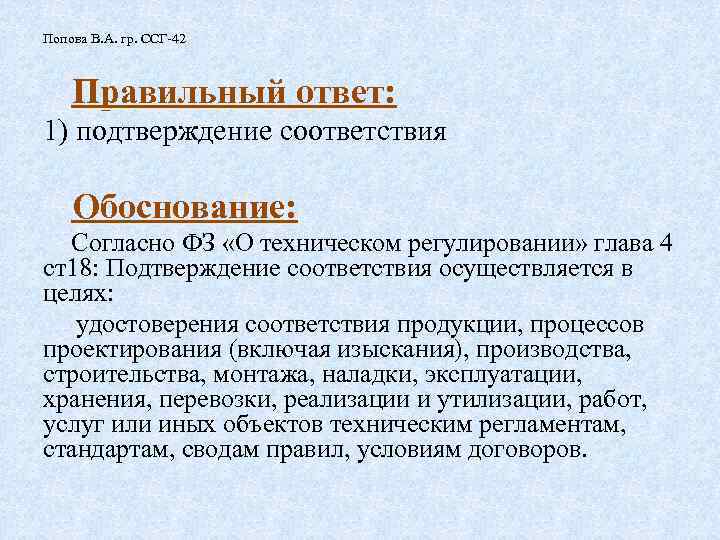 Попова В.А. гр. ССГ-42

Правильный ответ:
1) подтверждение соответствия

Обоснование:
Согласно ФЗ «О техническом регулировании» глава 4 ст18: Подтверждение соответствия осуществляется в целях:

удостоверения соответствия продукции, процессов проектирования (включая изыскания), производства, строительства, монтажа, наладки, эксплуатации, хранения, перевозки, реализации и утилизации, работ, услуг или иных объектов техническим регламентам, стандартам, сводам правил, условиям договоров.